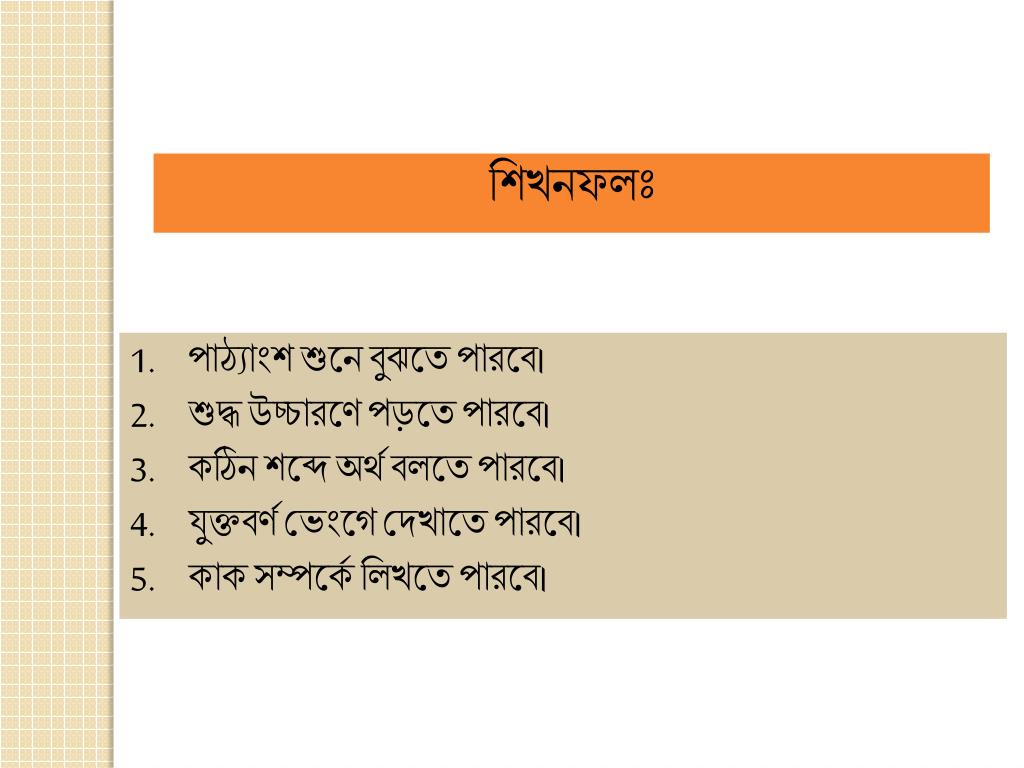 শিখনফলঃ

1. পাঠ্যাংশ শুনে বুঝতে পারবে।
2. শুদ্ধ উচ্চারণে পড়তে পারবে।
3. কঠিন শব্দে অর্থ বলতে পারবে।
4. যুক্তবর্ণ ভেংগে দেখাতে পারবে।
5. কাক সম্পর্কে লিখতে পারবে।